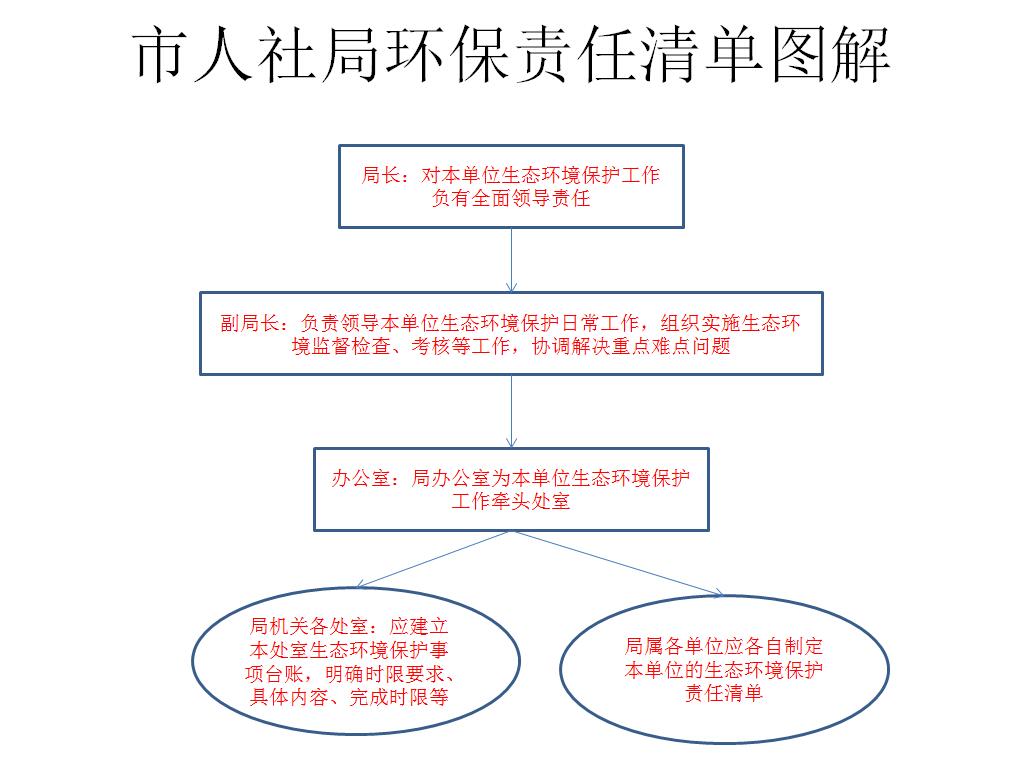 市人社局环保责任清单图解

局长：对本单位生态环境保护工作负有全面领导责任

副局长：负责领导本单位生态环境保护日常工作，组织实施生态环境监督检查、考核等工作，协调解决重点难点问题

办公室：局办公室为本单位生态环境保护工作牵头处室

局机关各处室：应建立本处室生态环境保护事项台账，明确时限要求、具体内容、完成时限等

局属各单位应各自制定本单位的生态环境保护责任清单